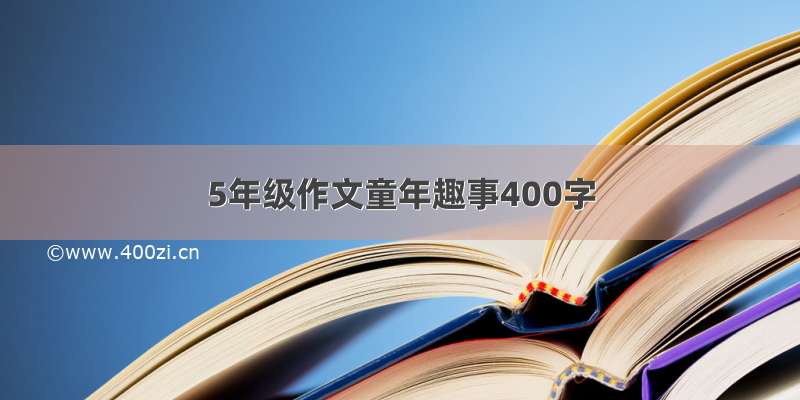 5年级作文童年趣事400字

©www.400zi.cn